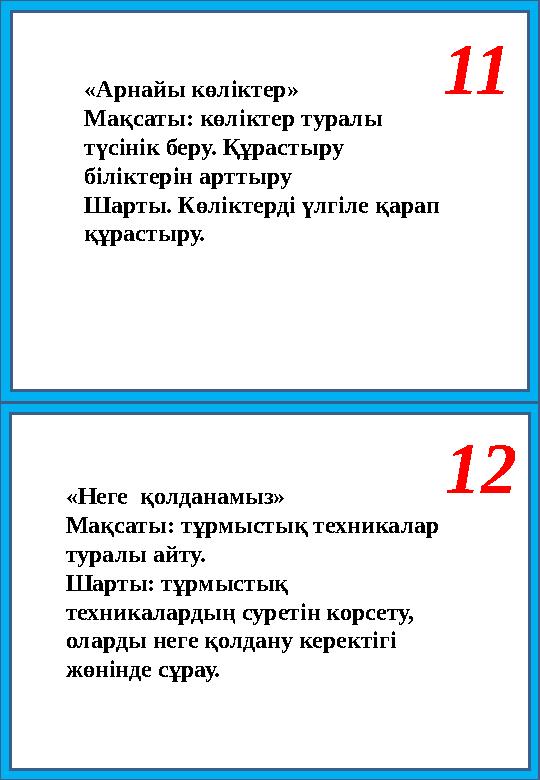 11

«Арнайы көліктер»
Мақсаты: көліктер туралы түсінік беру. Құрастыру біліктерін арттыру
Шарты. Көліктерді үлгіле қарап құрастыру.

12

«Неге қолданамыз»
Мақсаты: тұрмыстық техникалар туралы айту.
Шарты: тұрмыстық техникалардың суретін корсету, оларды неге қолдану керектігі жөнінде сұрау.